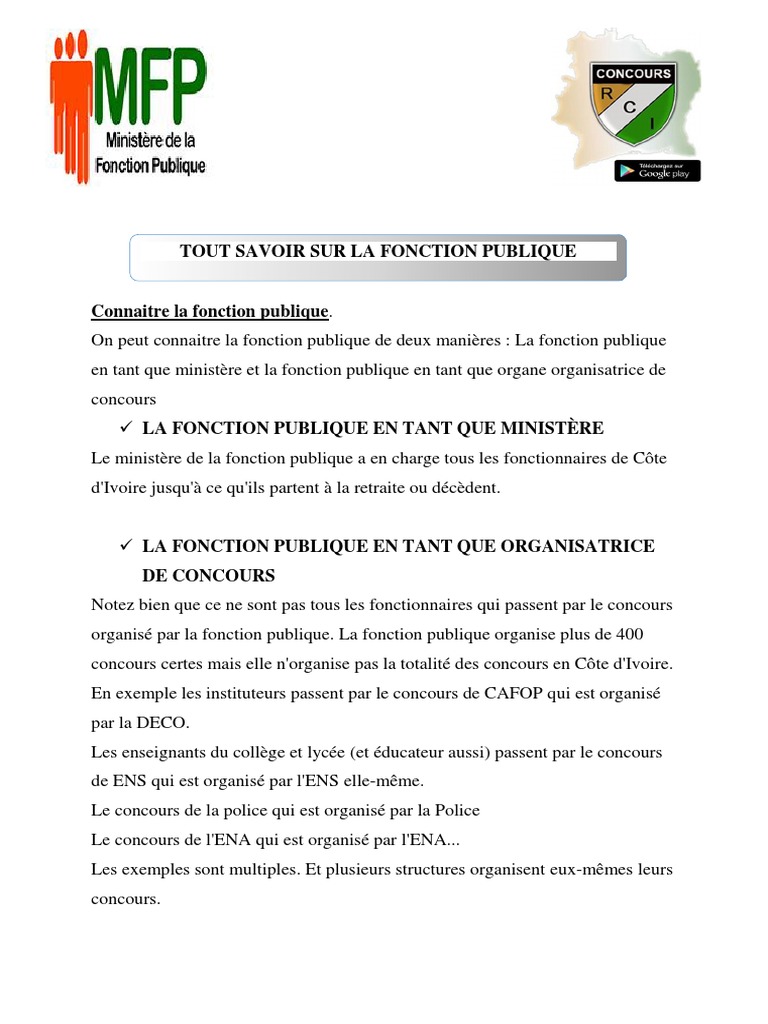 MFP
Ministère de la Fonction Publique

CONCOURS
R
C
I
Téléchargez sur Google play

TOUT SAVOIR SUR LA FONCTION PUBLIQUE

Connaitre la fonction publique.
On peut connaitre la fonction publique de deux manières : La fonction publique en tant que ministère et la fonction publique en tant que organe organisatrice de concours

✓ LA FONCTION PUBLIQUE EN TANT QUE MINISTÈRE
Le ministère de la fonction publique a en charge tous les fonctionnaires de Côte d'Ivoire jusqu'à ce qu'ils partent à la retraite ou décèdent.

✓ LA FONCTION PUBLIQUE EN TANT QUE ORGANISATRICE DE CONCOURS
Notez bien que ce ne sont pas tous les fonctionnaires qui passent par le concours organisé par la fonction publique. La fonction publique organise plus de 400 concours certes mais elle n'organise pas la totalité des concours en Côte d'Ivoire.
En exemple les instituteurs passent par le concours de CAFOP qui est organisé par la DECO.
Les enseignants du collège et lycée (et éducateur aussi) passent par le concours de ENS qui est organisé par l'ENS elle-même.
Le concours de la police qui est organisé par la Police
Le concours de l'ENA qui est organisé par l'ENA...
Les exemples sont multiples. Et plusieurs structures organisent eux-mêmes leurs concours.